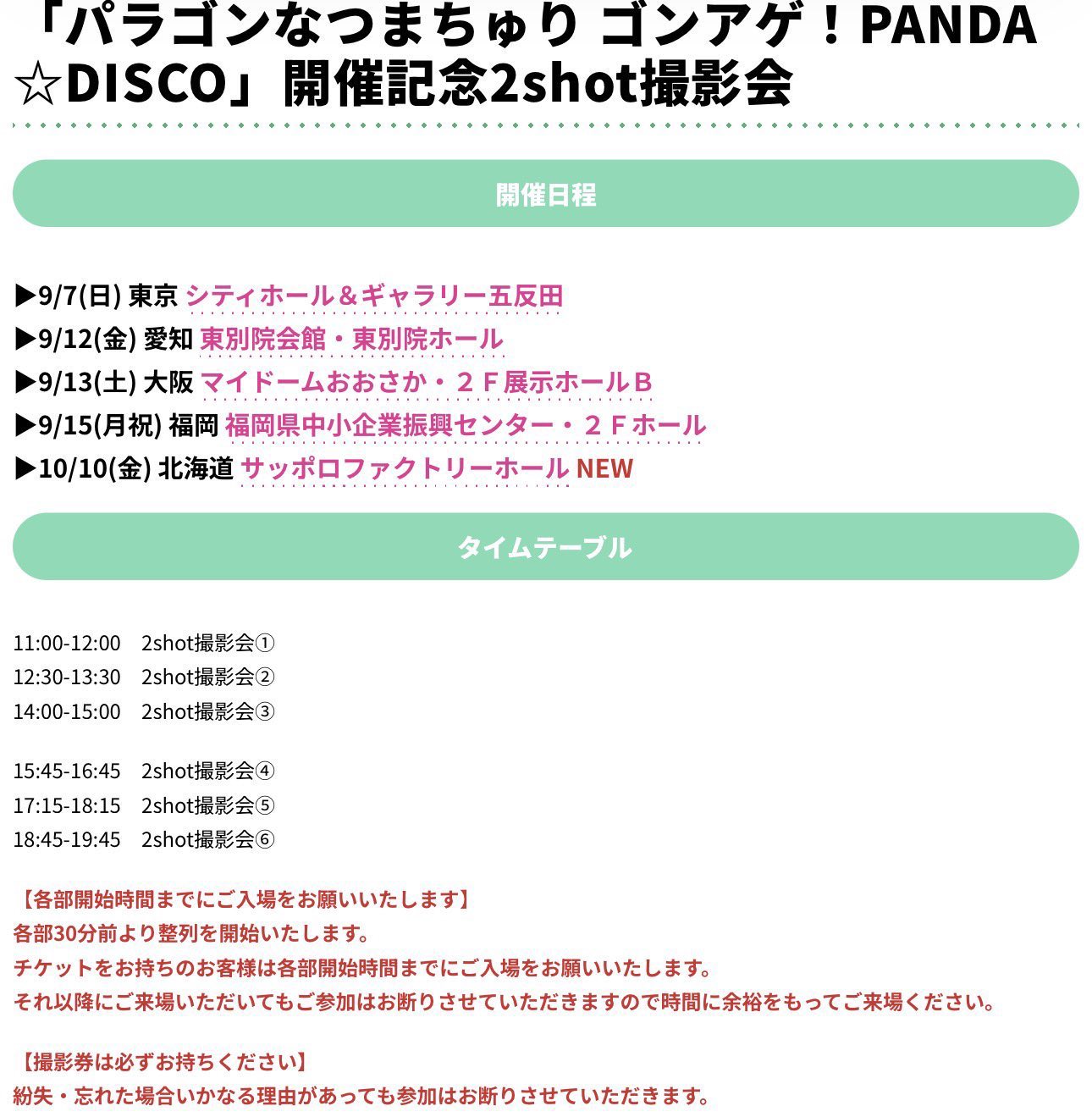 「パラゴンなつまちゅり ゴンアゲ！PANDA☆DISCO」開催記念2shot撮影会

開催日程

▶9/7(日) 東京 シティホール＆ギャラリー五反田
▶9/12(金) 愛知 東別院会館・東別院ホール
▶9/13(土) 大阪 マイドームおおさか・２Ｆ展示ホールＢ
▶9/15(月祝) 福岡 福岡県中小企業振興センター・２Ｆホール
▶10/10(金) 北海道 サッポロファクトリーホール NEW

タイムテーブル

11:00-12:00　2shot撮影会①
12:30-13:30　2shot撮影会②
14:00-15:00　2shot撮影会③

15:45-16:45　2shot撮影会④
17:15-18:15　2shot撮影会⑤
18:45-19:45　2shot撮影会⑥

【各部開始時間までにご入場をお願いいたします】
各部30分前より整列を開始いたします。
チケットをお持ちのお客様は各部開始時間までにご入場をお願いいたします。
それ以降にご来場いただいてもご参加はお断りさせていただきますので時間に余裕をもってご来場ください。

【撮影券は必ずお持ちください】
紛失・忘れた場合いかなる理由があっても参加はお断りさせていただきます。